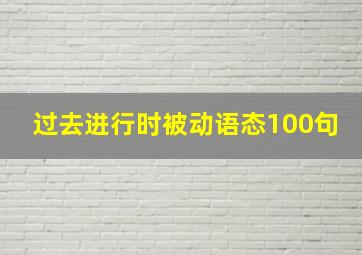 过去进行时被动语态100句